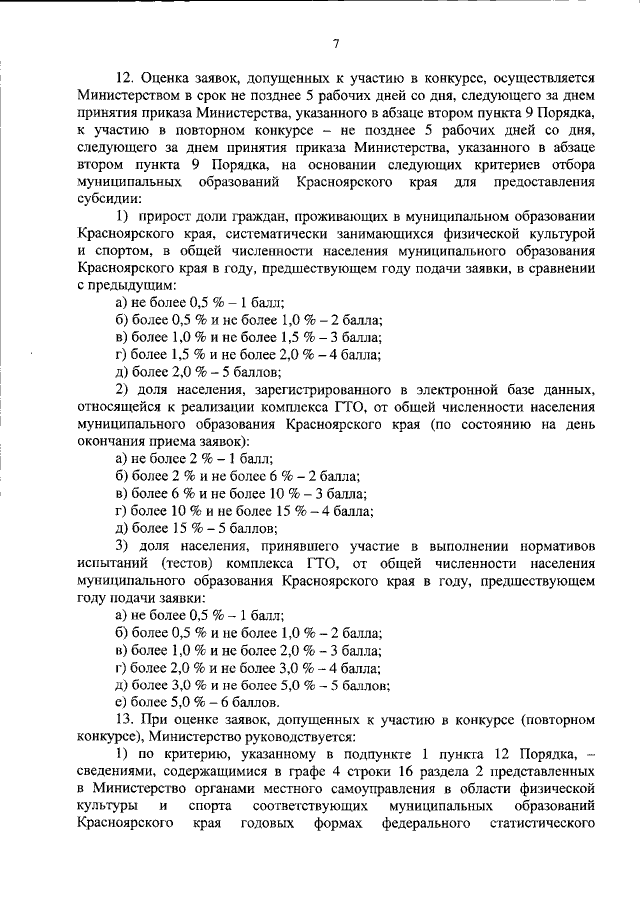 7

12. Оценка заявок, допущенных к участию в конкурсе, осуществляется Министерством в срок не позднее 5 рабочих дней со дня, следующего за днем принятия приказа Министерства, указанного в абзаце втором пункта 9 Порядка, к участию в повторном конкурсе – не позднее 5 рабочих дней со дня, следующего за днем принятия приказа Министерства, указанного в абзаце втором пункта 9 Порядка, на основании следующих критериев отбора муниципальных образований Красноярского края для предоставления субсидии:

1) прирост доли граждан, проживающих в муниципальном образовании Красноярского края, систематически занимающихся физической культурой и спортом, в общей численности населения муниципального образования Красноярского края в году, предшествующем году подачи заявки, в сравнении с предыдущим:

а) не более 0,5 % – 1 балл;

б) более 0,5 % и не более 1,0 % – 2 балла;

в) более 1,0 % и не более 1,5 % – 3 балла;

г) более 1,5 % и не более 2,0 % – 4 балла;

д) более 2,0 % – 5 баллов;

2) доля населения, зарегистрированного в электронной базе данных, относящейся к реализации комплекса ГТО, от общей численности населения муниципального образования Красноярского края (по состоянию на день окончания приема заявок):

а) не более 2 % – 1 балл;

б) более 2 % и не более 6 % – 2 балла;

в) более 6 % и не более 10 % – 3 балла;

г) более 10 % и не более 15 % – 4 балла;

д) более 15 % – 5 баллов;

3) доля населения, принявшего участие в выполнении нормативов испытаний (тестов) комплекса ГТО, от общей численности населения муниципального образования Красноярского края в году, предшествующем году подачи заявки:

а) не более 0,5 % – 1 балл;

б) более 0,5 % и не более 1,0 % – 2 балла;

в) более 1,0 % и не более 2,0 % – 3 балла;

г) более 2,0 % и не более 3,0 % – 4 балла;

д) более 3,0 % и не более 5,0 % – 5 баллов;

е) более 5,0 % – 6 баллов.

13. При оценке заявок, допущенных к участию в конкурсе (повторном конкурсе), Министерство руководствуется:

1) по критерию, указанному в подпункте 1 пункта 12 Порядка, – сведениями, содержащимися в графе 4 строки 16 раздела 2 представленных в Министерство органами местного самоуправления в области физической культуры и спорта соответствующих муниципальных образований Красноярского края годовых формах федерального статистического